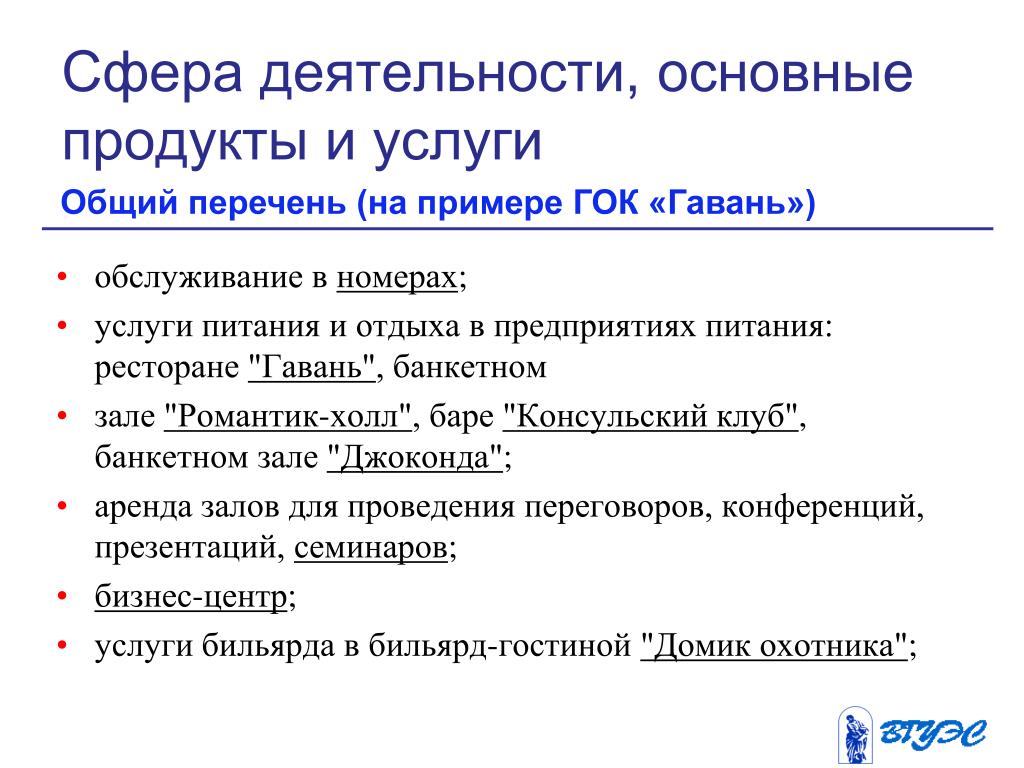 Сфера деятельности, основные продукты и услуги

Общий перечень (на примере ГОК «Гавань»)

• обслуживание в номерах;
• услуги питания и отдыха в предприятиях питания: ресторане "Гавань", банкетном
• зале "Романтик-холл", баре "Консульский клуб", банкетном зале "Джоконда";
• аренда залов для проведения переговоров, конференций, презентаций, семинаров;
• бизнес-центр;
• услуги бильярда в бильярд-гостиной "Домик охотника";

ВГУЭС